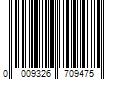 0 009326 709475